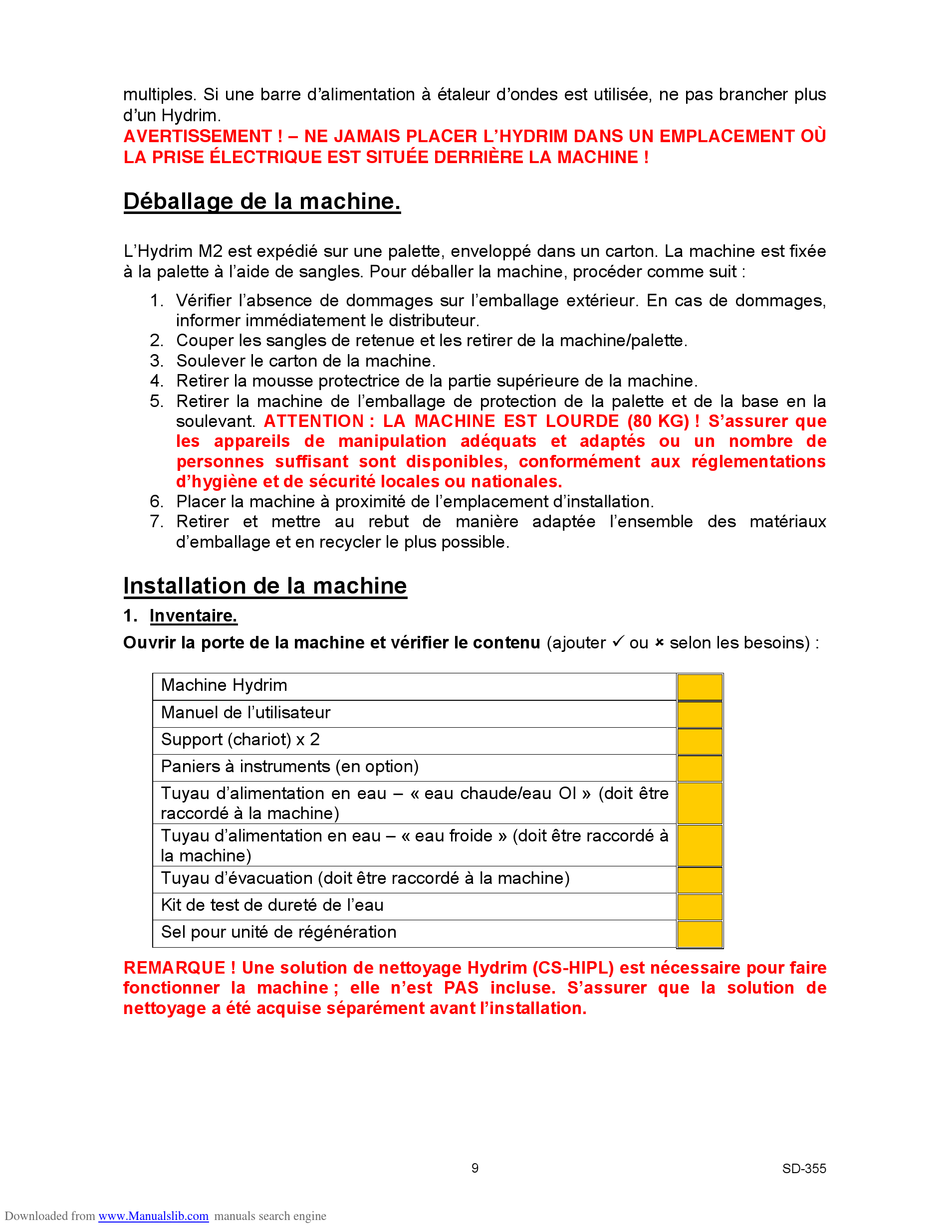 multiples. Si une barre d'alimentation à étaleur d'ondes est utilisée, ne pas brancher plus d'un Hydrim.
AVERTISSEMENT ! – NE JAMAIS PLACER L'HYDRIM DANS UN EMPLACEMENT OÙ LA PRISE ÉLECTRIQUE EST SITUÉE DERRIÈRE LA MACHINE !

Déballage de la machine.

L'Hydrim M2 est expédié sur une palette, enveloppé dans un carton. La machine est fixée à la palette à l'aide de sangles. Pour déballer la machine, procéder comme suit :

1. Vérifier l'absence de dommages sur l'emballage extérieur. En cas de dommages, informer immédiatement le distributeur.
2. Couper les sangles de retenue et les retirer de la machine/palette.
3. Soulever le carton de la machine.
4. Retirer la mousse protectrice de la partie supérieure de la machine.
5. Retirer la machine de l'emballage de protection de la palette et de la base en la soulevant. ATTENTION : LA MACHINE EST LOURDE (80 KG) ! S'assurer que les appareils de manipulation adéquats et adaptés ou un nombre de personnes suffisant sont disponibles, conformément aux réglementations d'hygiène et de sécurité locales ou nationales.
6. Placer la machine à proximité de l'emplacement d'installation.
7. Retirer et mettre au rebut de manière adaptée l'ensemble des matériaux d'emballage et en recycler le plus possible.

Installation de la machine

1. Inventaire.

Ouvrir la porte de la machine et vérifier le contenu (ajouter ✓ ou × selon les besoins) :

| Machine Hydrim | |
|---|---|
| Manuel de l'utilisateur | |
| Support (chariot) x 2 | |
| Paniers à instruments (en option) | |
| Tuyau d'alimentation en eau – « eau chaude/eau OI » (doit être raccordé à la machine) | |
| Tuyau d'alimentation en eau – « eau froide » (doit être raccordé à la machine) | |
| Tuyau d'évacuation (doit être raccordé à la machine) | |
| Kit de test de dureté de l'eau | |
| Sel pour unité de régénération | |

REMARQUE ! Une solution de nettoyage Hydrim (CS-HIPL) est nécessaire pour faire fonctionner la machine ; elle n'est PAS incluse. S'assurer que la solution de nettoyage a été acquise séparément avant l'installation.

9 SD-355

Downloaded from www.Manualslib.com manuals search engine